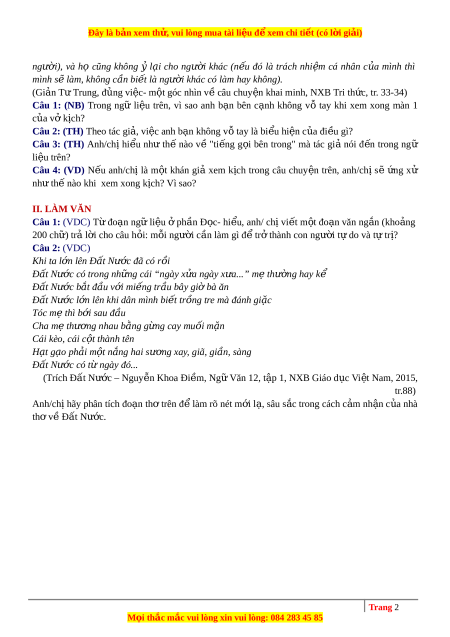 Đây là bản xem thử, vui lòng mua tài liệu để xem chi tiết (có lời giải)

người), và họ cũng không ỷ lại cho người khác (nếu đó là trách nhiệm cá nhân của mình thì mình sẽ làm, không cần biết là người khác có làm hay không).
(Giản Tư Trung, đúng việc- một góc nhìn về câu chuyện khai minh, NXB Tri thức, tr. 33-34)
Câu 1: (NB) Trong ngữ liệu trên, vì sao anh bạn bên cạnh không vỗ tay khi xem xong màn 1 của vở kịch?
Câu 2: (TH) Theo tác giả, việc anh bạn không vỗ tay là biểu hiện của điều gì?
Câu 3: (TH) Anh/chị hiểu như thế nào về "tiếng gọi bên trong" mà tác giả nói đến trong ngữ liệu trên?
Câu 4: (VD) Nếu anh/chị là một khán giả xem kịch trong câu chuyện trên, anh/chị sẽ ứng xử như thế nào khi xem xong kịch? Vì sao?

II. LÀM VĂN
Câu 1: (VDC) Từ đoạn ngữ liệu ở phần Đọc- hiểu, anh/ chị viết một đoạn văn ngắn (khoảng 200 chữ) trả lời cho câu hỏi: mỗi người cần làm gì để trở thành con người tự do và tự trị?
Câu 2: (VDC)
Khi ta lớn lên Đất Nước đã có rồi
Đất Nước có trong những cái "ngày xửa ngày xưa..." mẹ thường hay kể
Đất Nước bắt đầu với miếng trầu bây giờ bà ăn
Đất Nước lớn lên khi dân mình biết trồng tre mà đánh giặc
Tóc mẹ thì bới sau đầu
Cha mẹ thương nhau bằng gừng cay muối mặn
Cái kèo, cái cột thành tên
Hạt gạo phải một nắng hai sương xay, giã, giần, sàng
Đất Nước có từ ngày đó...
(Trích Đất Nước – Nguyễn Khoa Điềm, Ngữ Văn 12, tập 1, NXB Giáo dục Việt Nam, 2015, tr.88)
Anh/chị hãy phân tích đoạn thơ trên để làm rõ nét mới lạ, sâu sắc trong cách cảm nhận của nhà thơ về Đất Nước.

Trang 2
Mọi thắc mắc vui lòng xin vui lòng: 084 283 45 85